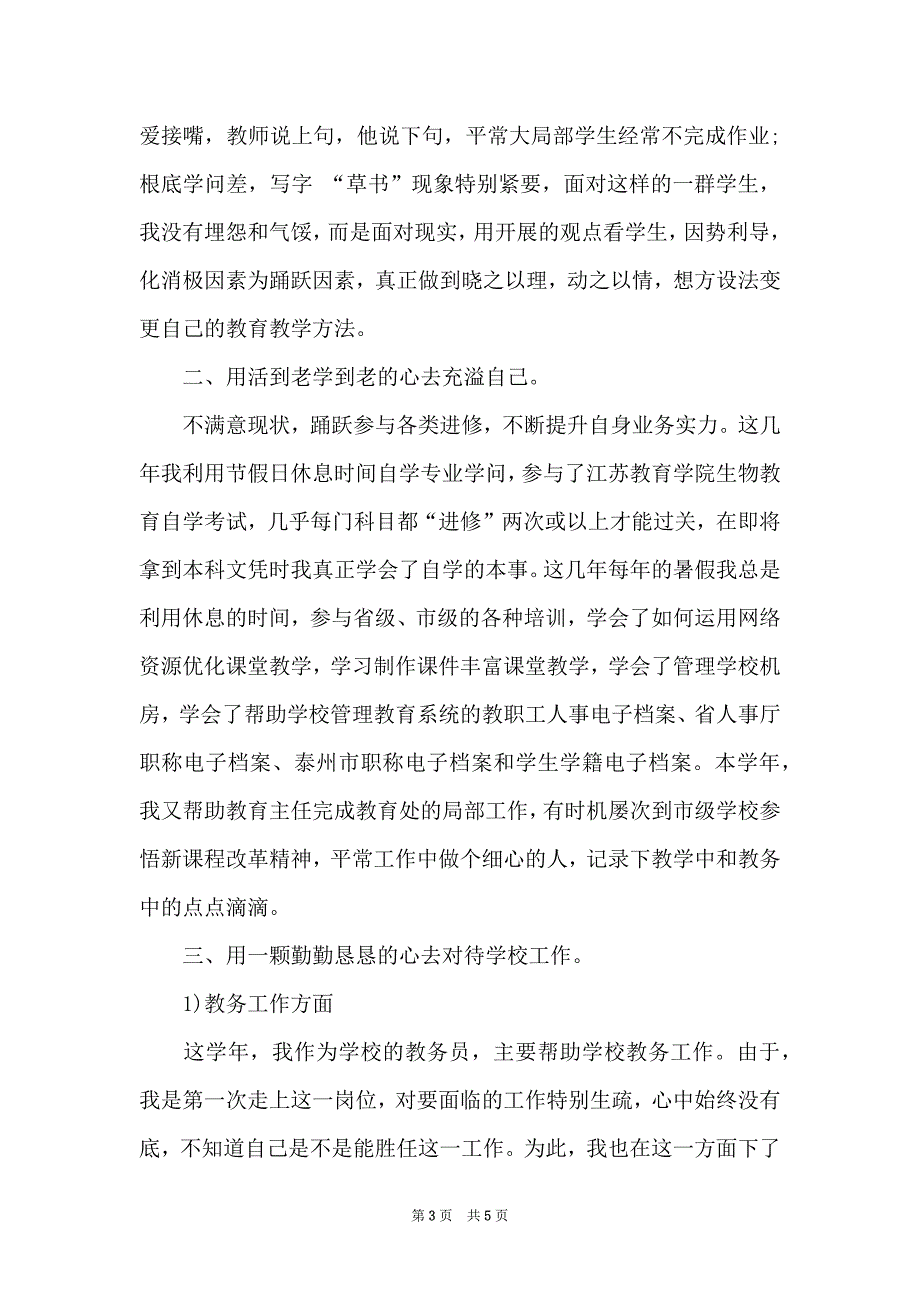 爱接嘴，教师说上句，他说下句，平常大局部学生经常不完成作业；根底学问差，写字 “草书”现象特别紧要，面对这样的一群学生，我没有埋怨和气馁，而是面对现实，用开展的观点看学生，因势利导，化消极因素为踊跃因素，真正做到晓之以理，动之以情，想方设法变更自己的教育教学方法。

二、用活到老学到老的心去充溢自己。

不满意现状，踊跃参与各类进修，不断提升自身业务实力。这几年我利用节假日休息时间自学专业学问，参与了江苏教育学院生物教育自学考试，几乎每门科目都“进修”两次或以上才能过关，在即将拿到本科文凭时我真正学会了自学的本事。这几年每年的暑假我总是利用休息的时间，参与省级、市级的各种培训，学会了如何运用网络资源优化课堂教学，学习制作课件丰富课堂教学，学会了管理学校机房，学会了帮助学校管理教育系统的教职工人事电子档案、省人事厅职称电子档案、泰州市职称电子档案和学生学籍电子档案。本学年，我又帮助教育主任完成教育处的局部工作，有时机屡次到市级学校参悟新课程改革精神，平常工作中做个细心的人，记录下教学中和教务中的点点滴滴。

三、用一颗勤勤恳恳的心去对待学校工作。

1)教务工作方面

这学年，我作为学校的教务员，主要帮助学校教务工作。由于，我是第一次走上这一岗位，对要面临的工作特别生疏，心中始终没有底，不知道自己是不是能胜任这一工作。为此，我也在这一方面下了

第 3 页 共 5 页